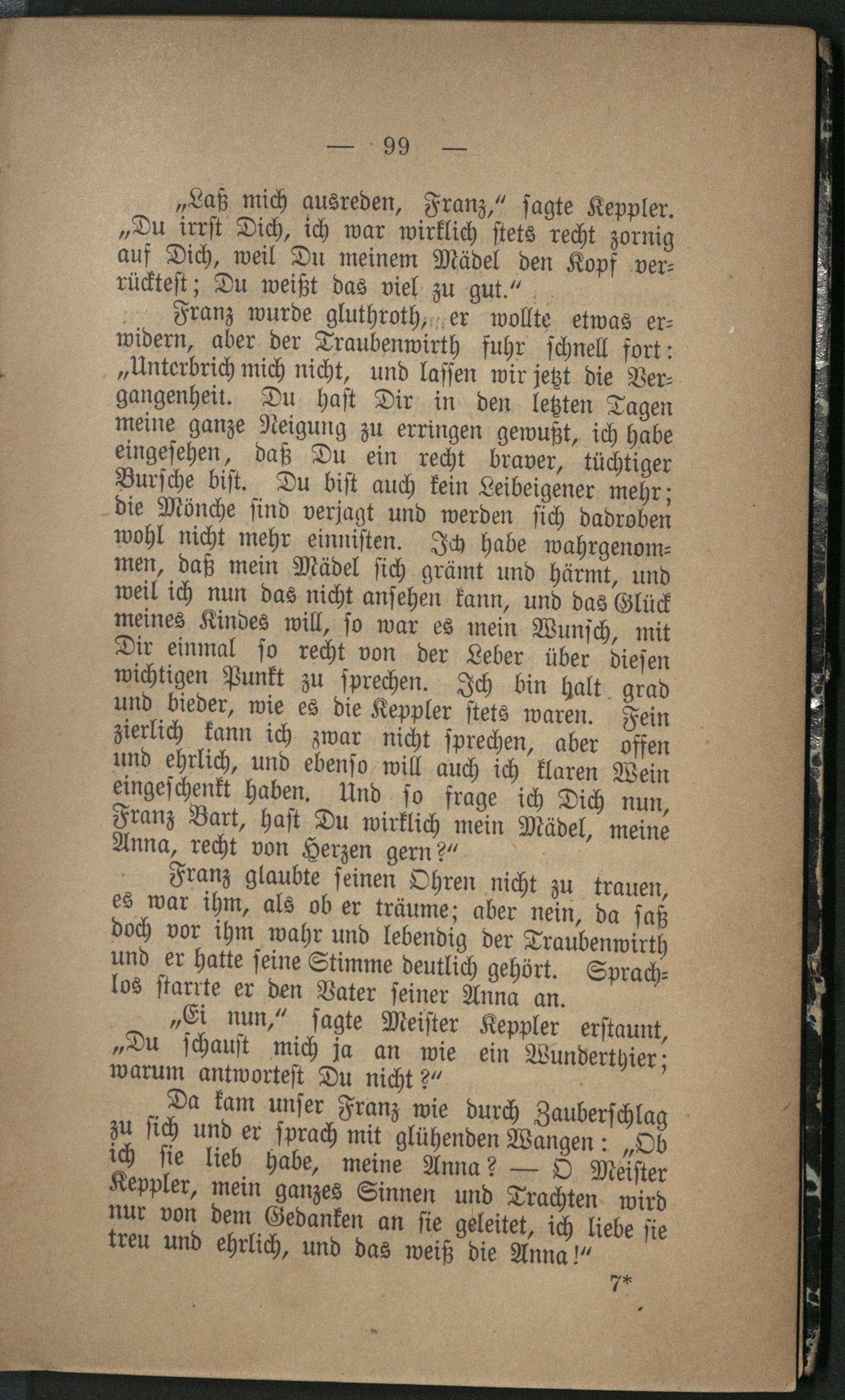 — 99 —

„Laß mich ausreden, Franz,“ sagte Keppler. „Du irrst Dich, ich war wirklich stets recht zornig auf Dich, weil Du meinem Mädel den Kopf verrücktest; Du weißt das viel zu gut.“

Franz wurde gluthroth, er wollte etwas erwidern, aber der Traubenwirth fuhr schnell fort: „Unterbrich mich nicht, und lassen wir jetzt die Vergangenheit. Du hast Dir in den letzten Tagen meine ganze Neigung zu erringen gewußt, ich habe eingesehen, daß Du ein recht braver, tüchtiger Bursche bist. Du bist auch kein Leibeigener mehr; die Mönche sind verjagt und werden sich dadroben wohl nicht mehr einnisten. Ich habe wahrgenommen, daß mein Mädel sich grämt und härmt, und weil ich nun das nicht ansehen kann, und das Glück meines Kindes will, so war es mein Wunsch, mit Dir einmal so recht von der Leber über diesen wichtigen Punkt zu sprechen. Ich bin halt grad und bieder, wie es die Keppler stets waren. Fein zierlich kann ich zwar nicht sprechen, aber offen und ehrlich, und ebenso will auch ich klaren Wein eingeschenkt haben. Und so frage ich Dich nun, Franz Bart, hast Du wirklich mein Mädel, meine Anna, recht von Herzen gern?“

Franz glaubte seinen Ohren nicht zu trauen, es war ihm, als ob er träume; aber nein, da saß doch vor ihm wahr und lebendig der Traubenwirth und er hatte seine Stimme deutlich gehört. Sprachlos starrte er den Vater seiner Anna an.

„Ei nun,“ sagte Meister Keppler erstaunt, „Du schaust mich ja an wie ein Wunderthier; warum antwortest Du nicht?“

Da kam unser Franz wie durch Zauberschlag zu sich und er sprach mit glühenden Wangen: „Ob ich sie lieb habe, meine Anna? — O Meister Keppler, mein ganzes Sinnen und Trachten wird nur von dem Gedanken an sie geleitet, ich liebe sie treu und ehrlich, und das weiß die Anna!“

7*